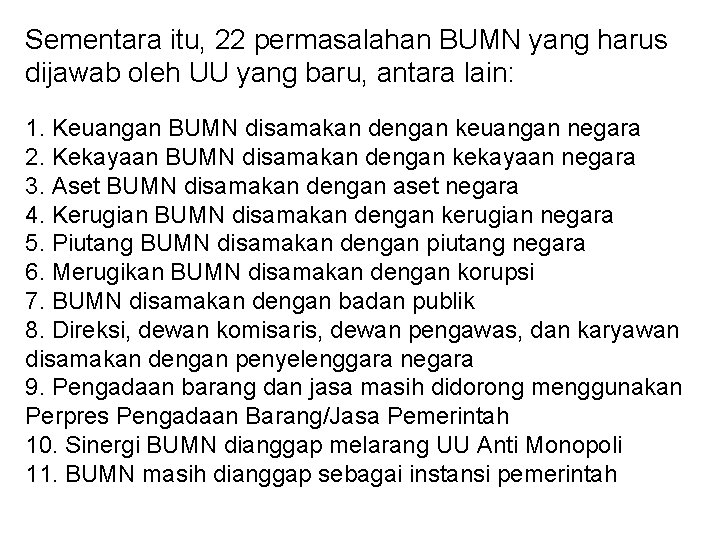 Sementara itu, 22 permasalahan BUMN yang harus dijawab oleh UU yang baru, antara lain:

1. Keuangan BUMN disamakan dengan keuangan negara
2. Kekayaan BUMN disamakan dengan kekayaan negara
3. Aset BUMN disamakan dengan aset negara
4. Kerugian BUMN disamakan dengan kerugian negara
5. Piutang BUMN disamakan dengan piutang negara
6. Merugikan BUMN disamakan dengan korupsi
7. BUMN disamakan dengan badan publik
8. Direksi, dewan komisaris, dewan pengawas, dan karyawan disamakan dengan penyelenggara negara
9. Pengadaan barang dan jasa masih didorong menggunakan Perpres Pengadaan Barang/Jasa Pemerintah
10. Sinergi BUMN dianggap melarang UU Anti Monopoli
11. BUMN masih dianggap sebagai instansi pemerintah